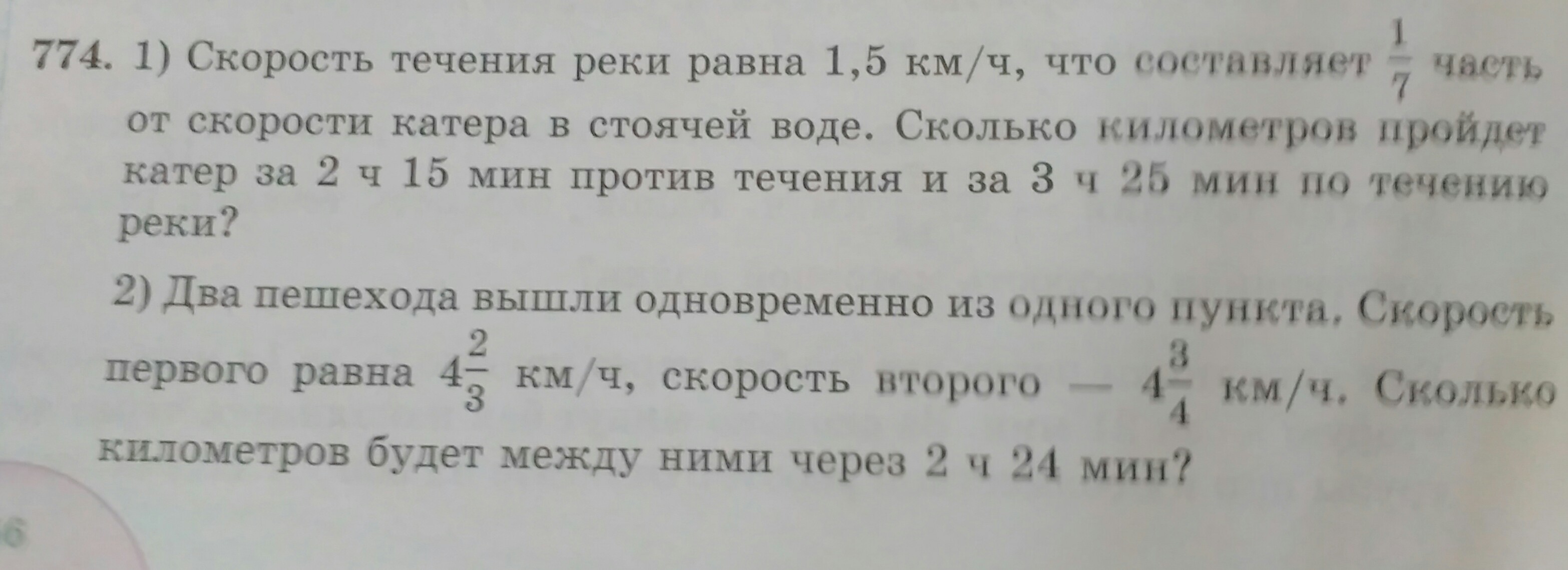 774. 1) Скорость течения реки равна 1,5 км/ч, что составляет $\frac{1}{7}$ часть от скорости катера в стоячей воде. Сколько километров пройдет катер за 2 ч 15 мин против течения и за 3 ч 25 мин по течению реки?

2) Два пешехода вышли одновременно из одного пункта. Скорость первого равна $4\frac{2}{3}$ км/ч, скорость второго — $4\frac{3}{4}$ км/ч. Сколько километров будет между ними через 2 ч 24 мин?

6